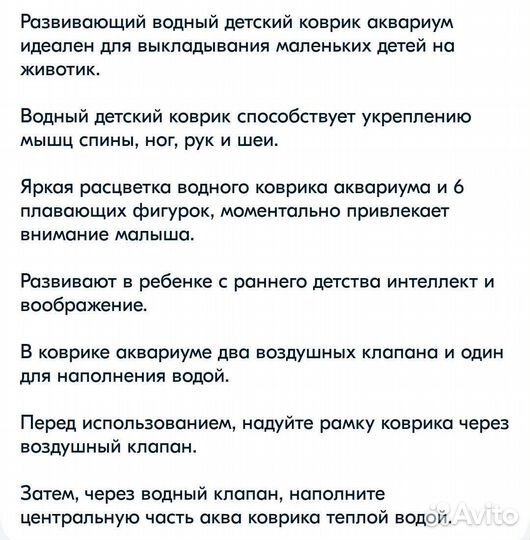 Развивающий водный детский коврик аквариум идеален для выкладывания маленьких детей на животик.

Водный детский коврик способствует укреплению мышц спины, ног, рук и шеи.

Яркая расцветка водного коврика аквариума и 6 плавающих фигурок, моментально привлекает внимание малыша.

Развивают в ребенке с раннего детства интеллект и воображение.

В коврике аквариуме два воздушных клапана и один для наполнения водой.

Перед использованием, надуйте рамку коврика через воздушный клапан.

Затем, через водный клапан, наполните центральную часть аква коврика теплой водой.

Avito